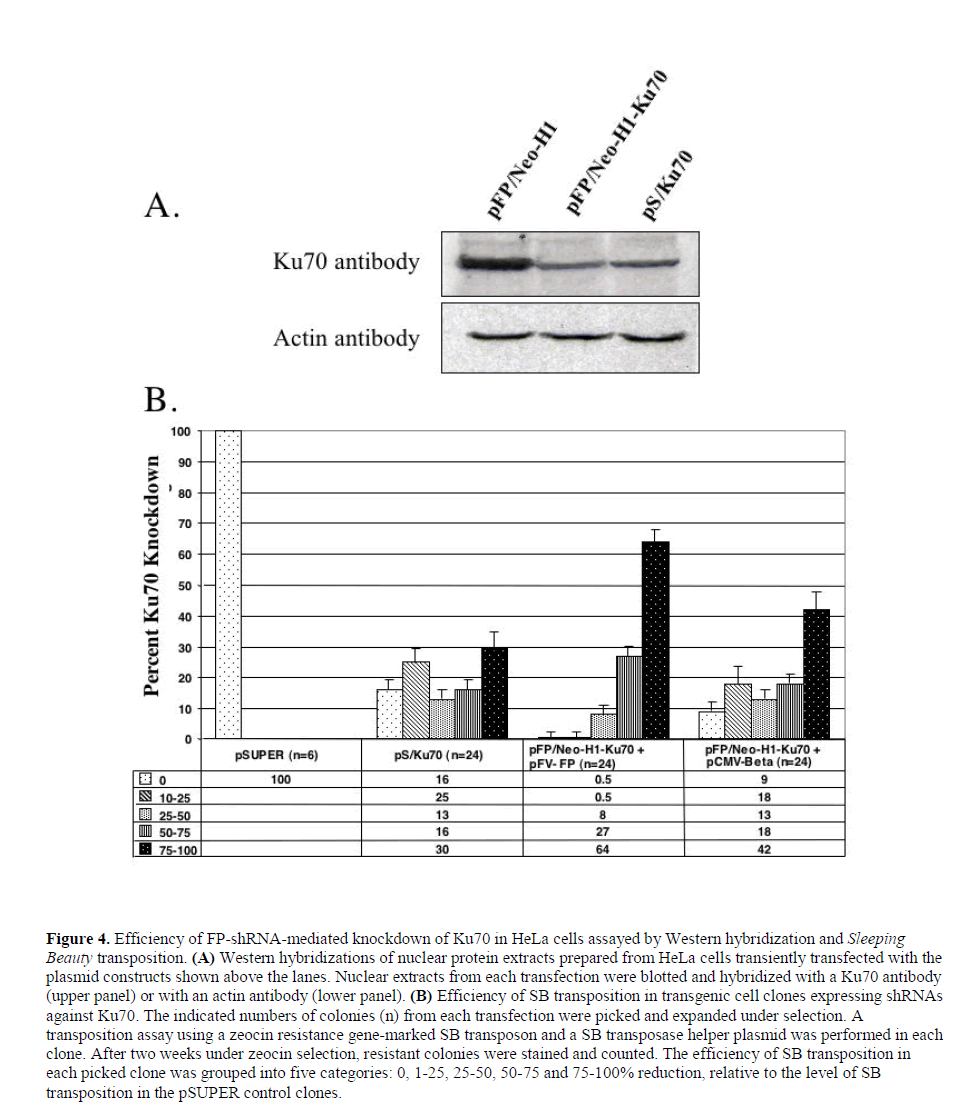 A.

pFP/Neo-H1
pFP/Neo-H1-Ku70
pS/Ku70

Ku70 antibody

Actin antibody

B.

Percent Ku70 Knockdown

100
90
80
70
60
50
40
30
20
10
0

| | pSUPER (n=6) | pS/Ku70 (n=24) | pFP/Neo-H1-Ku70 + pFV- FP (n=24) | pFP/Neo-H1-Ku70 + pCMV-Beta (n=24) |
|---|---|---|---|---|
| 0 | 100 | 16 | 0.5 | 9 |
| 10-25 | | 25 | 0.5 | 18 |
| 25-50 | | 13 | 8 | 13 |
| 50-75 | | 16 | 27 | 18 |
| 75-100 | | 30 | 64 | 42 |

**Figure 4.** Efficiency of FP-shRNA-mediated knockdown of Ku70 in HeLa cells assayed by Western hybridization and *Sleeping Beauty* transposition. **(A)** Western hybridizations of nuclear protein extracts prepared from HeLa cells transiently transfected with the plasmid constructs shown above the lanes. Nuclear extracts from each transfection were blotted and hybridized with a Ku70 antibody (upper panel) or with an actin antibody (lower panel). **(B)** Efficiency of SB transposition in transgenic cell clones expressing shRNAs against Ku70. The indicated numbers of colonies (n) from each transfection were picked and expanded under selection. A transposition assay using a zeocin resistance gene-marked SB transposon and a SB transposase helper plasmid was performed in each clone. After two weeks under zeocin selection, resistant colonies were stained and counted. The efficiency of SB transposition in each picked clone was grouped into five categories: 0, 1-25, 25-50, 50-75 and 75-100% reduction, relative to the level of SB transposition in the pSUPER control clones.